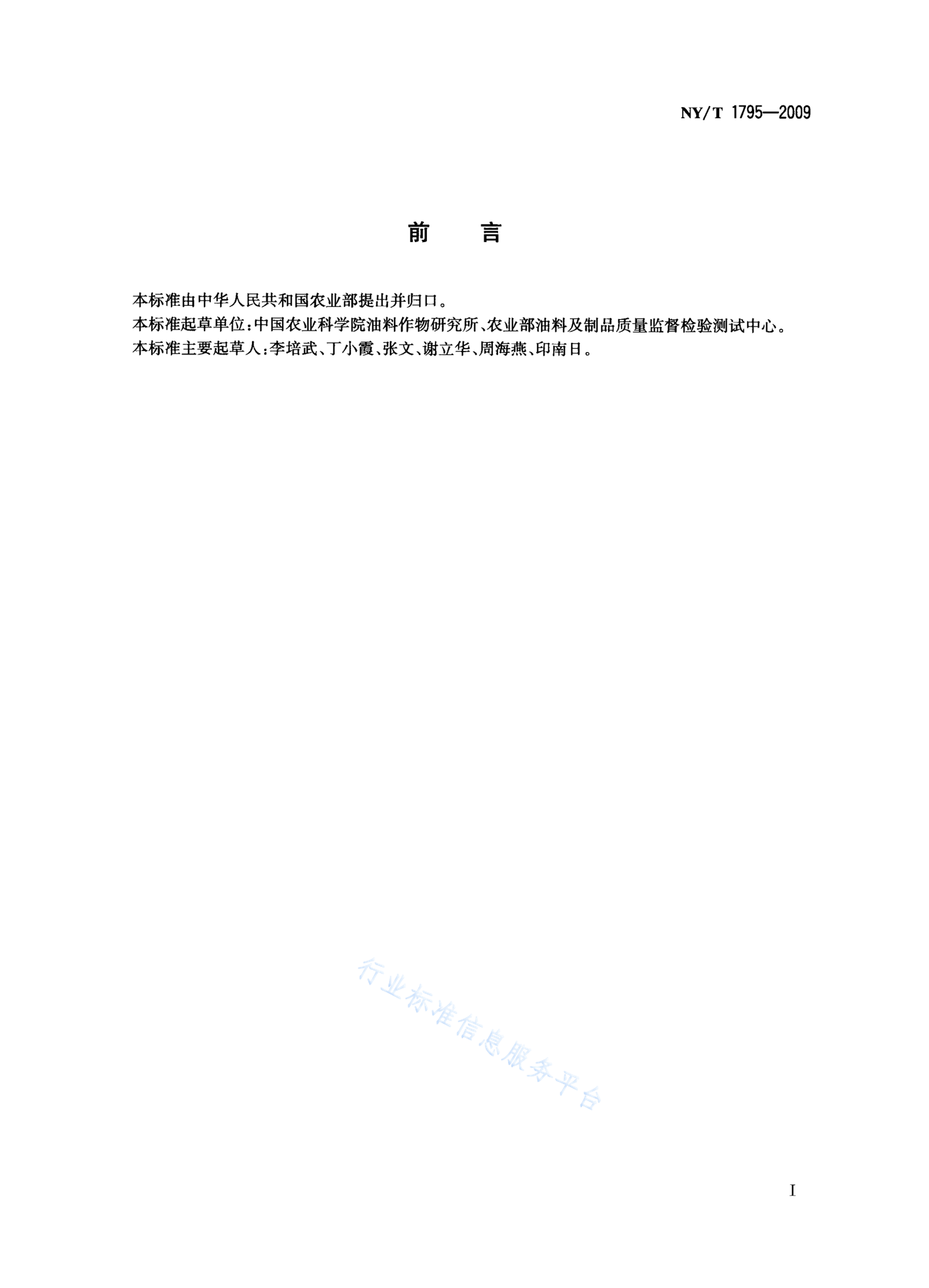 NY/T 1795—2009

前　言

本标准由中华人民共和国农业部提出并归口。
本标准起草单位：中国农业科学院油料作物研究所、农业部油料及制品质量监督检验测试中心。
本标准主要起草人：李培武、丁小霞、张文、谢立华、周海燕、印南日。

行业标准信息服务平台

I